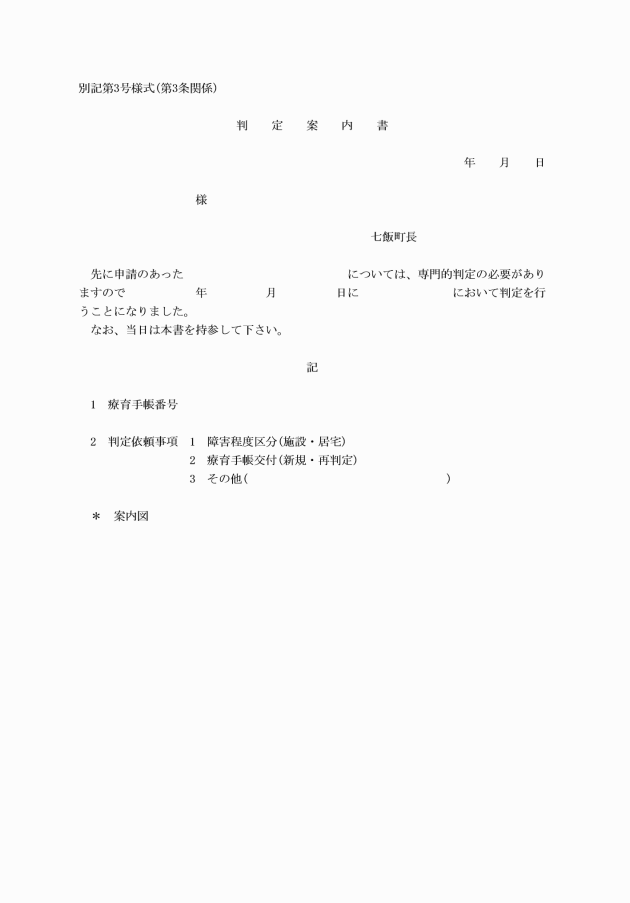 別記第3号様式(第3条関係)

判　定　案　内　書

年　月　日

様

七飯町長

先に申請のあった　　　　　　　　　　については、専門的判定の必要がありますので　　　年　　　月　　　日に　　　　　　　において判定を行うことになりました。
なお、当日は本書を持参して下さい。

記

1　療育手帳番号

2　判定依頼事項　1　障害程度区分(施設・居宅)
　　　　　　　　　2　療育手帳交付(新規・再判定)
　　　　　　　　　3　その他(　　　　　　　　　　)

＊　案内図